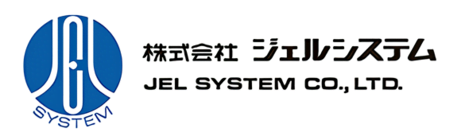 JEL
SYSTEM

株式会社 ジェルシステム
JEL SYSTEM CO., LTD.